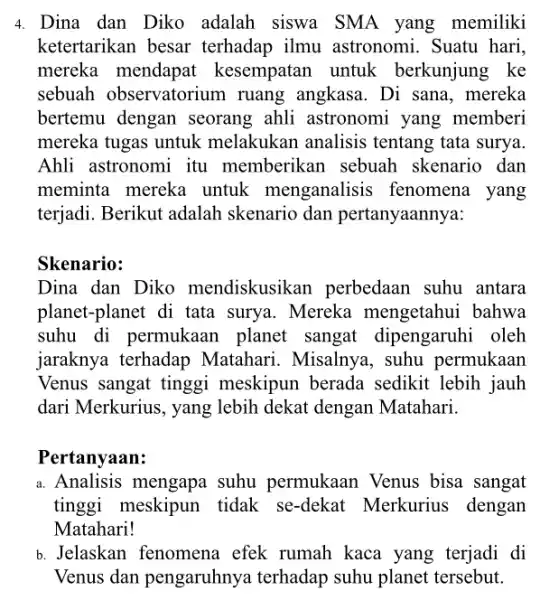 4. Dina dan Diko adalah siswa SMA yang memiliki ketertarikan besar terhadap ilmu astronomi. Suatu hari, mereka mendapat kesempatan untuk berkunjung ke sebuah observatorium ruang angkasa. Di sana, mereka bertemu dengan seorang ahli astronomi yang memberi mereka tugas untuk melakukan analisis tentang tata surya. Ahli astronomi itu memberikan sebuah skenario dan meminta mereka untuk menganalisis fenomena yang terjadi. Berikut adalah skenario dan pertanyaannya:

Skenario:
Dina dan Diko mendiskusikan perbedaan suhu antara planet-planet di tata surya. Mereka mengetahui bahwa suhu di permukaan planet sangat dipengaruhi oleh jaraknya terhadap Matahari. Misalnya, suhu permukaan Venus sangat tinggi meskipun berada sedikit lebih jauh dari Merkurius, yang lebih dekat dengan Matahari.

Pertanyaan:
a. Analisis mengapa suhu permukaan Venus bisa sangat tinggi meskipun tidak se-dekat Merkurius dengan Matahari!
b. Jelaskan fenomena efek rumah kaca yang terjadi di Venus dan pengaruhnya terhadap suhu planet tersebut.